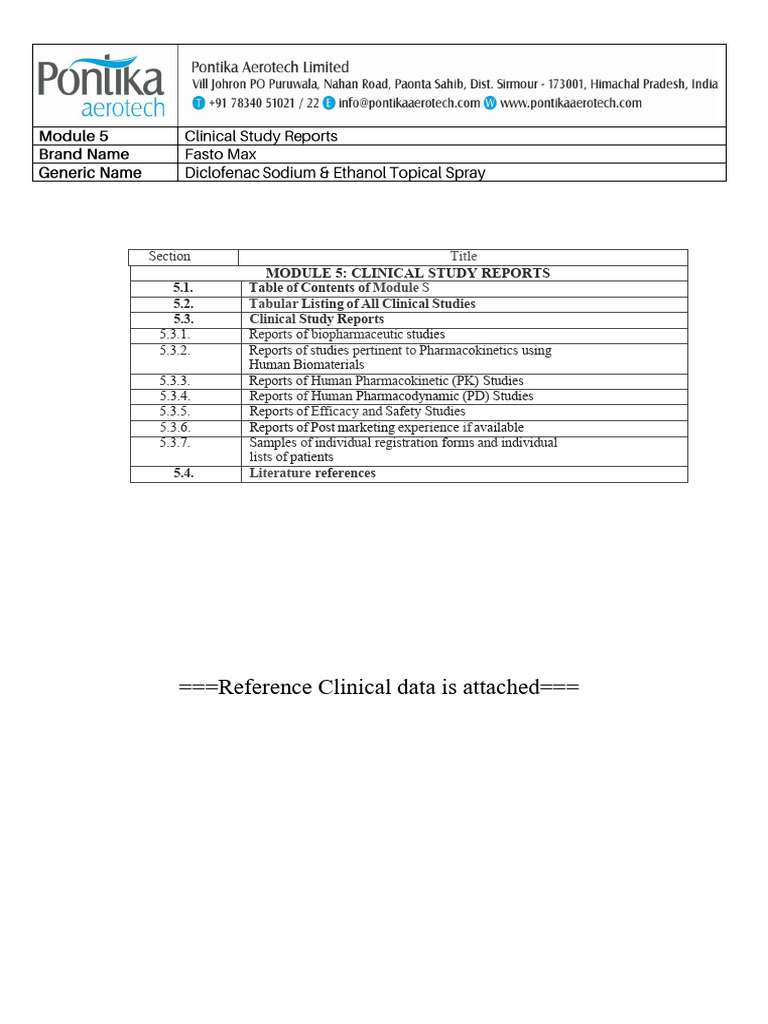 Pontika aerotech

Pontika Aerotech Limited
Vill Johron PO Puruwala, Nahan Road, Paonta Sahib, Dist. Sirmour - 173001, Himachal Pradesh, India
T +91 78340 51021 / 22 E info@pontikaaerotech.com W www.pontikaaerotech.com

| Module 5 | Clinical Study Reports |
|---|---|
| Brand Name | Fasto Max |
| Generic Name | Diclofenac Sodium & Ethanol Topical Spray |

| Section | Title |
|---|---|
| MODULE 5: CLINICAL STUDY REPORTS | |
| 5.1. | Table of Contents of Module S |
| 5.2. | Tabular Listing of All Clinical Studies |
| 5.3. | Clinical Study Reports |
| 5.3.1. | Reports of biopharmaceutic studies |
| 5.3.2. | Reports of studies pertinent to Pharmacokinetics using Human Biomaterials |
| 5.3.3. | Reports of Human Pharmacokinetic (PK) Studies |
| 5.3.4. | Reports of Human Pharmacodynamic (PD) Studies |
| 5.3.5. | Reports of Efficacy and Safety Studies |
| 5.3.6. | Reports of Post marketing experience if available |
| 5.3.7. | Samples of individual registration forms and individual lists of patients |
| 5.4. | Literature references |

===Reference Clinical data is attached===